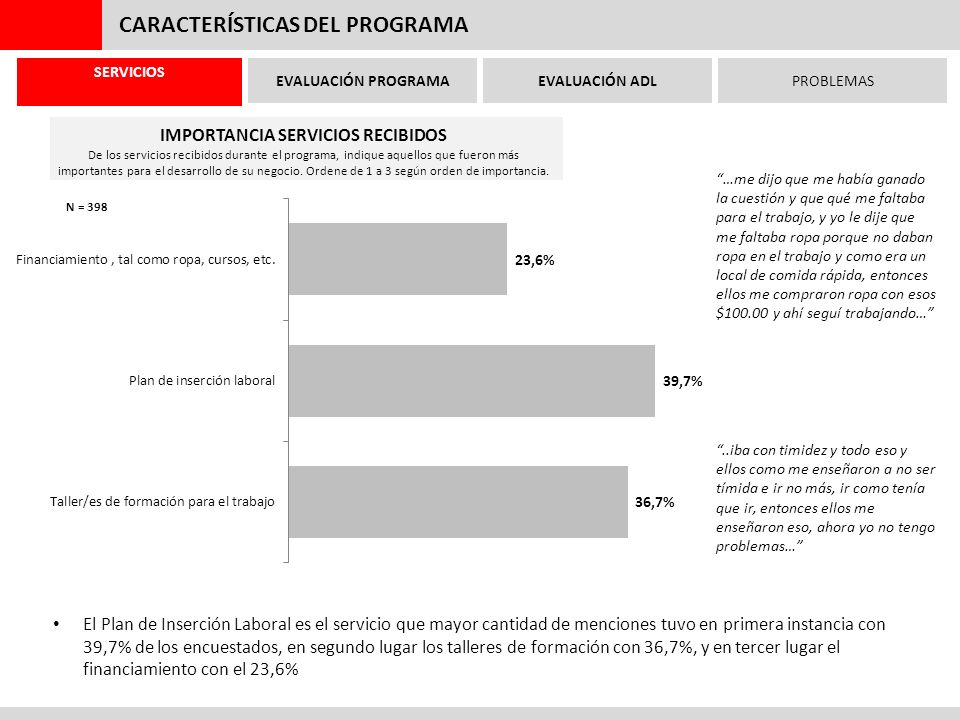 CARACTERÍSTICAS DEL PROGRAMA

SERVICIOS

EVALUACIÓN PROGRAMA

EVALUACIÓN ADL

PROBLEMAS

IMPORTANCIA SERVICIOS RECIBIDOS
De los servicios recibidos durante el programa, indique aquellos que fueron más importantes para el desarrollo de su negocio. Ordene de 1 a 3 según orden de importancia.

N = 398

Financiamiento , tal como ropa, cursos, etc. 23,6%

Plan de inserción laboral 39,7%

Taller/es de formación para el trabajo 36,7%

"…me dijo que me había ganado la cuestión y que qué me faltaba para el trabajo, y yo le dije que me faltaba ropa porque no daban ropa en el trabajo y como era un local de comida rápida, entonces ellos me compraron ropa con esos $100.00 y ahí seguí trabajando…"

"..iba con timidez y todo eso y ellos como me enseñaron a no ser tímida e ir no más, ir como tenía que ir, entonces ellos me enseñaron eso, ahora yo no tengo problemas…"

• El Plan de Inserción Laboral es el servicio que mayor cantidad de menciones tuvo en primera instancia con 39,7% de los encuestados, en segundo lugar los talleres de formación con 36,7%, y en tercer lugar el financiamiento con el 23,6%